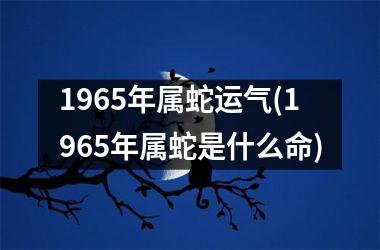 1965年属蛇运气(1965年属蛇是什么命)